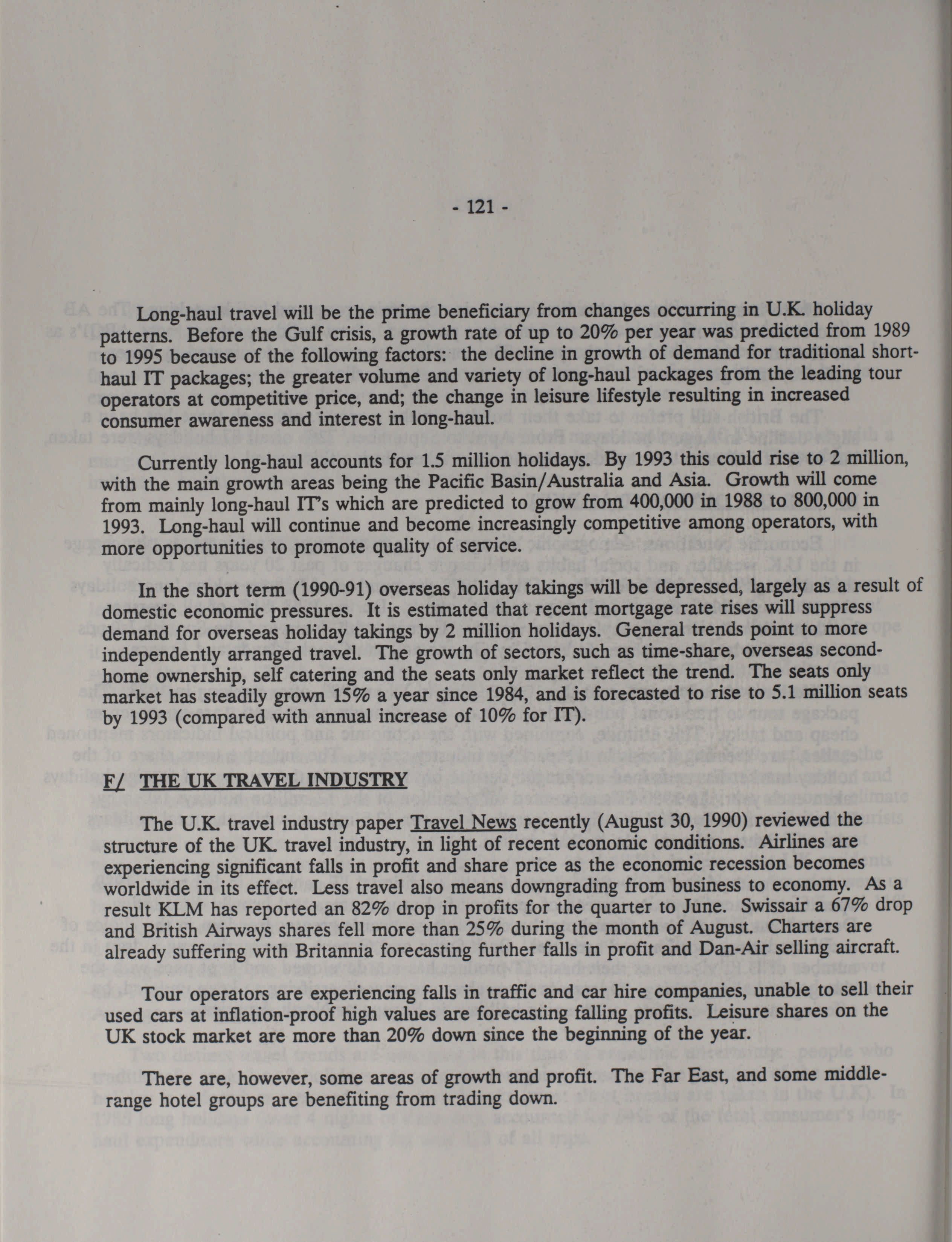 - 121 -

Long-haul travel will be the prime beneficiary from changes occurring in U.K. holiday patterns. Before the Gulf crisis, a growth rate of up to 20% per year was predicted from 1989 to 1995 because of the following factors: the decline in growth of demand for traditional short-haul IT packages; the greater volume and variety of long-haul packages from the leading tour operators at competitive price, and; the change in leisure lifestyle resulting in increased consumer awareness and interest in long-haul.

Currently long-haul accounts for 1.5 million holidays. By 1993 this could rise to 2 million, with the main growth areas being the Pacific Basin/Australia and Asia. Growth will come from mainly long-haul IT's which are predicted to grow from 400,000 in 1988 to 800,000 in 1993. Long-haul will continue and become increasingly competitive among operators, with more opportunities to promote quality of service.

In the short term (1990-91) overseas holiday takings will be depressed, largely as a result of domestic economic pressures. It is estimated that recent mortgage rate rises will suppress demand for overseas holiday takings by 2 million holidays. General trends point to more independently arranged travel. The growth of sectors, such as time-share, overseas second-home ownership, self catering and the seats only market reflect the trend. The seats only market has steadily grown 15% a year since 1984, and is forecasted to rise to 5.1 million seats by 1993 (compared with annual increase of 10% for IT).

F/ THE UK TRAVEL INDUSTRY

The U.K. travel industry paper Travel News recently (August 30, 1990) reviewed the structure of the UK. travel industry, in light of recent economic conditions. Airlines are experiencing significant falls in profit and share price as the economic recession becomes worldwide in its effect. Less travel also means downgrading from business to economy. As a result KLM has reported an 82% drop in profits for the quarter to June. Swissair a 67% drop and British Airways shares fell more than 25% during the month of August. Charters are already suffering with Britannia forecasting further falls in profit and Dan-Air selling aircraft.

Tour operators are experiencing falls in traffic and car hire companies, unable to sell their used cars at inflation-proof high values are forecasting falling profits. Leisure shares on the UK stock market are more than 20% down since the beginning of the year.

There are, however, some areas of growth and profit. The Far East, and some middle-range hotel groups are benefiting from trading down.